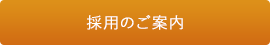 採用のご案内